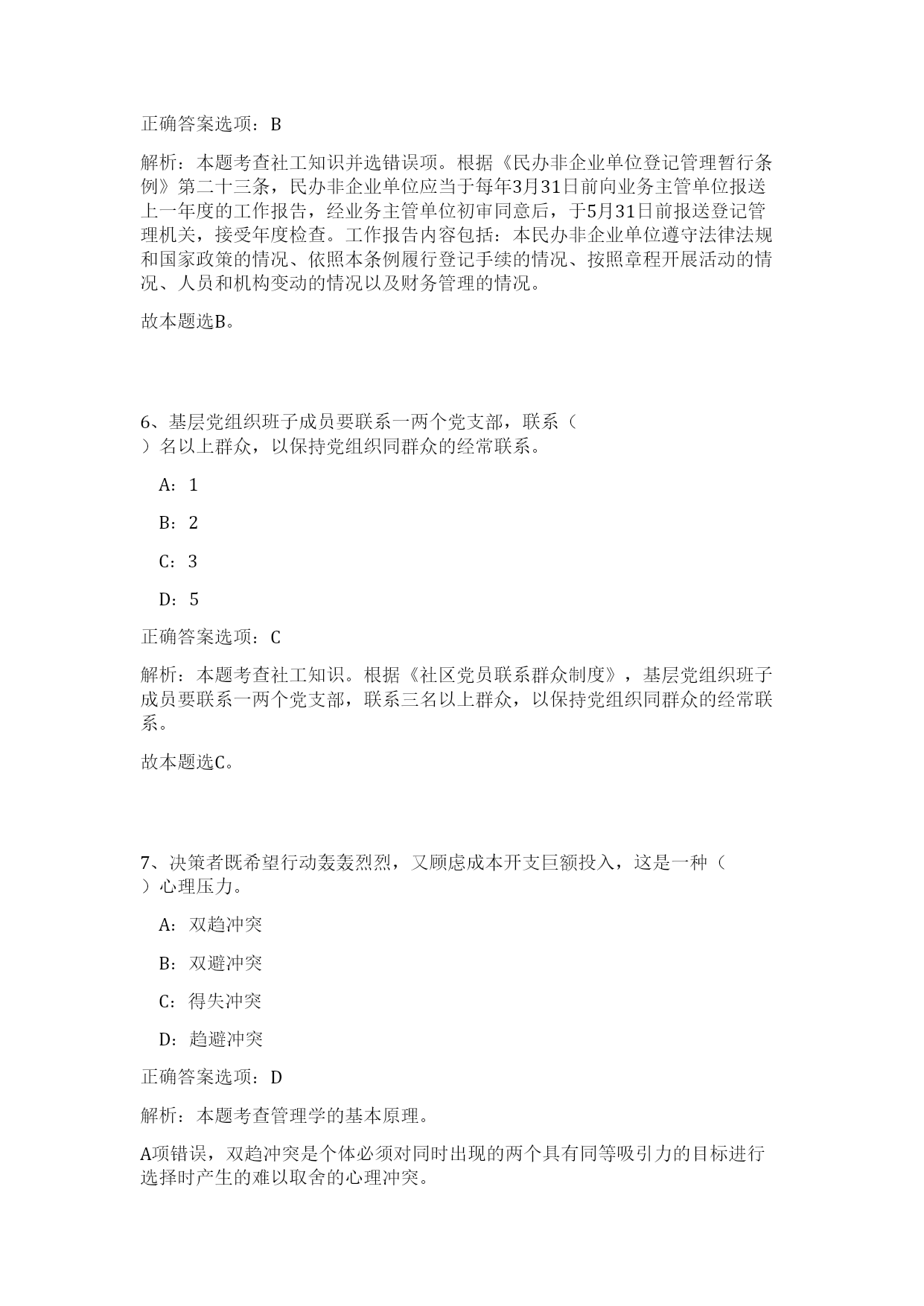 正确答案选项：B

解析：本题考查社工知识并选错误项。根据《民办非企业单位登记管理暂行条例》第二十三条，民办非企业单位应当于每年3月31日前向业务主管单位报送上一年度的工作报告，经业务主管单位初审同意后，于5月31日前报送登记管理机关，接受年度检查。工作报告内容包括：本民办非企业单位遵守法律法规和国家政策的情况、依照本条例履行登记手续的情况、按照章程开展活动的情况、人员和机构变动的情况以及财务管理的情况。

故本题选B。

6、基层党组织班子成员要联系一两个党支部，联系（ ）名以上群众，以保持党组织同群众的经常联系。

A：1

B：2

C：3

D：5

正确答案选项：C

解析：本题考查社工知识。根据《社区党员联系群众制度》，基层党组织班子成员要联系一两个党支部，联系三名以上群众，以保持党组织同群众的经常联系。

故本题选C。

7、决策者既希望行动轰轰烈烈，又顾虑成本开支巨额投入，这是一种（ ）心理压力。

A：双趋冲突

B：双避冲突

C：得失冲突

D：趋避冲突

正确答案选项：D

解析：本题考查管理学的基本原理。

A项错误，双趋冲突是个体必须对同时出现的两个具有同等吸引力的目标进行选择时产生的难以取舍的心理冲突。